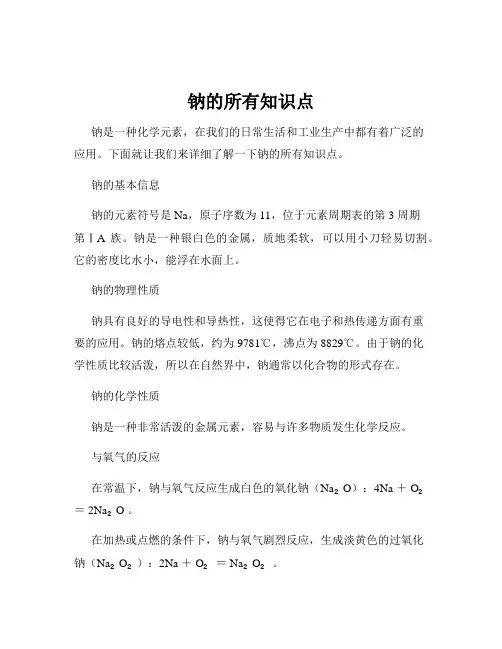 钠的所有知识点

钠是一种化学元素，在我们的日常生活和工业生产中都有着广泛的应用。下面就让我们来详细了解一下钠的所有知识点。

钠的基本信息

钠的元素符号是 Na，原子序数为 11，位于元素周期表的第 3 周期第ⅠA 族。钠是一种银白色的金属，质地柔软，可以用小刀轻易切割。它的密度比水小，能浮在水面上。

钠的物理性质

钠具有良好的导电性和导热性，这使得它在电子和热传递方面有重要的应用。钠的熔点较低，约为 9781℃，沸点为 8829℃。由于钠的化学性质比较活泼，所以在自然界中，钠通常以化合物的形式存在。

钠的化学性质

钠是一种非常活泼的金属元素，容易与许多物质发生化学反应。

与氧气的反应

在常温下，钠与氧气反应生成白色的氧化钠（$Na_2O$）：$4Na + O_2 = 2Na_2O$。

在加热或点燃的条件下，钠与氧气剧烈反应，生成淡黄色的过氧化钠（$Na_2O_2$）：$2Na + O_2 = Na_2O_2$ 。